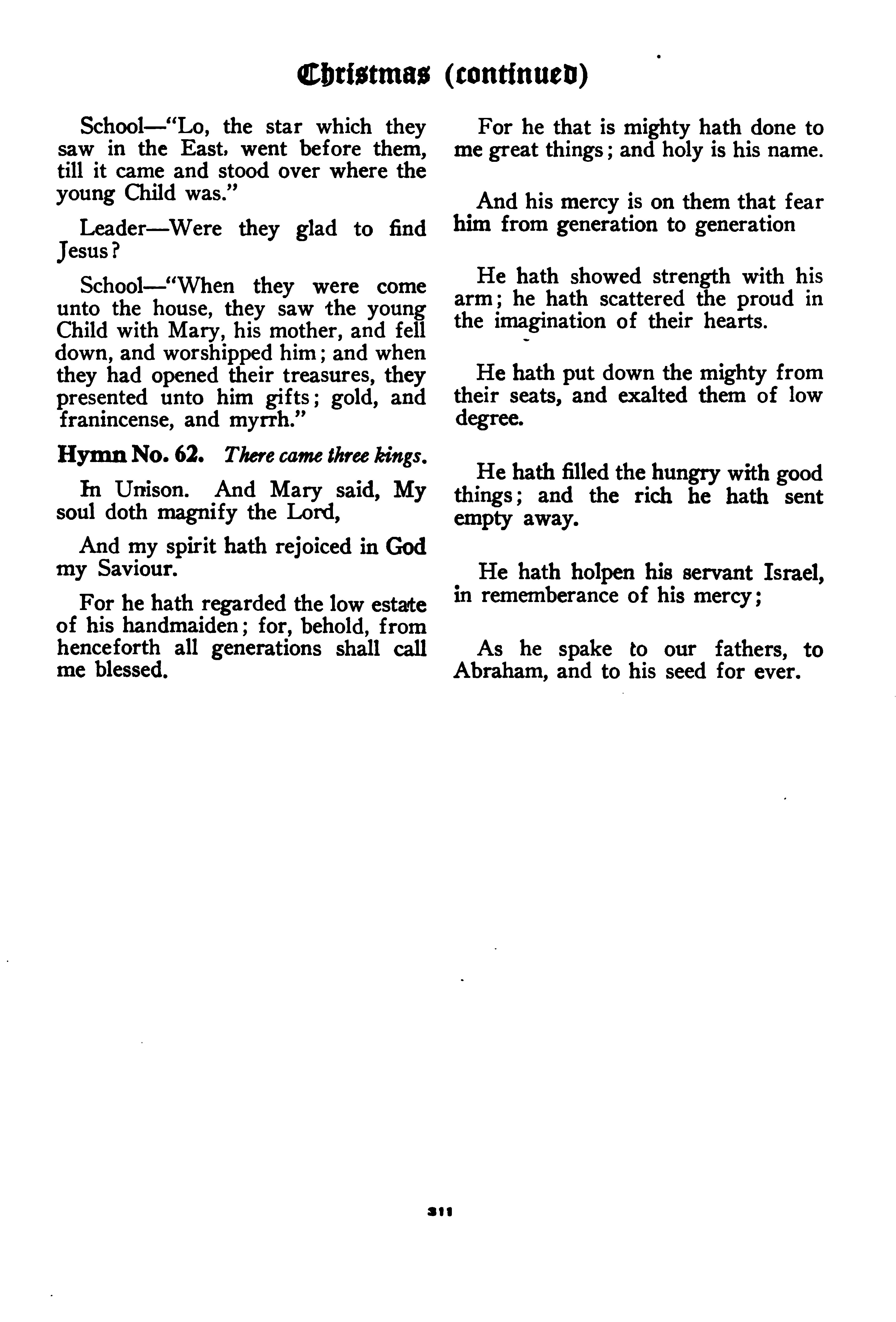 Christmas (continued)

School—"Lo, the star which they saw in the East, went before them, till it came and stood over where the young Child was."

Leader—Were they glad to find Jesus?

School—"When they were come unto the house, they saw the young Child with Mary, his mother, and fell down, and worshipped him; and when they had opened their treasures, they presented unto him gifts; gold, and franincense, and myrrh."

Hymn No. 62. There came three kings.

In Unison. And Mary said, My soul doth magnify the Lord,

And my spirit hath rejoiced in God my Saviour.

For he hath regarded the low estate of his handmaiden; for, behold, from henceforth all generations shall call me blessed.

For he that is mighty hath done to me great things; and holy is his name.

And his mercy is on them that fear him from generation to generation

He hath showed strength with his arm; he hath scattered the proud in the imagination of their hearts.

He hath put down the mighty from their seats, and exalted them of low degree.

He hath filled the hungry with good things; and the rich he hath sent empty away.

He hath holpen his servant Israel, in rememberance of his mercy;

As he spake to our fathers, to Abraham, and to his seed for ever.

311